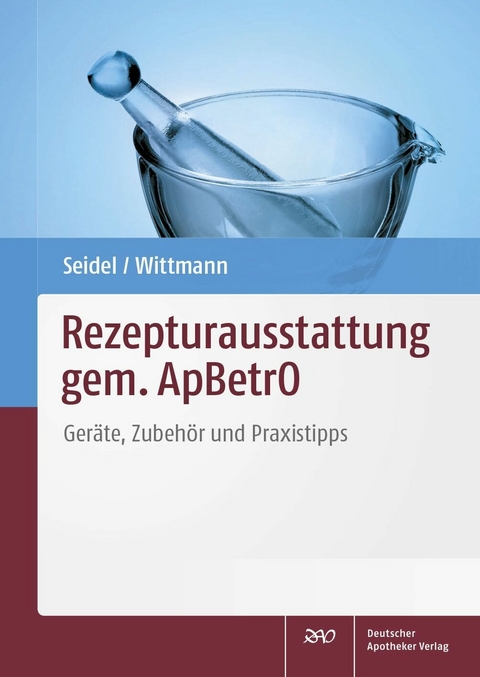 Seidel / Wittmann

Rezepturausstattung gem. ApBetrO

Geräte, Zubehör und Praxistipps

DAV

Deutscher Apotheker Verlag